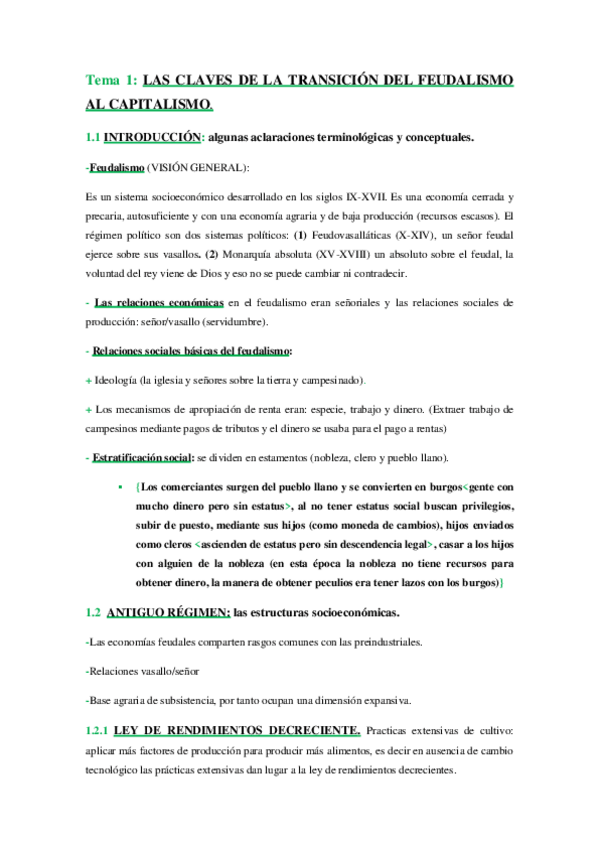 Tema 1: LAS CLAVES DE LA TRANSICIÓN DEL FEUDALISMO AL CAPITALISMO.

1.1 INTRODUCCIÓN: algunas aclaraciones terminológicas y conceptuales.

-Feudalismo (VISIÓN GENERAL):

Es un sistema socioeconómico desarrollado en los siglos IX-XVII. Es una economía cerrada y precaria, autosuficiente y con una economía agraria y de baja producción (recursos escasos). El régimen político son dos sistemas políticos: (1) Feudovasalláticas (X-XIV), un señor feudal ejerce sobre sus vasallos. (2) Monarquía absoluta (XV-XVIII) un absoluto sobre el feudal, la voluntad del rey viene de Dios y eso no se puede cambiar ni contradecir.

- Las relaciones económicas en el feudalismo eran señoriales y las relaciones sociales de producción: señor/vasallo (servidumbre).

- Relaciones sociales básicas del feudalismo:

+ Ideología (la iglesia y señores sobre la tierra y campesinado).

+ Los mecanismos de apropiación de renta eran: especie, trabajo y dinero. (Extraer trabajo de campesinos mediante pagos de tributos y el dinero se usaba para el pago a rentas)

- Estratificación social: se dividen en estamentos (nobleza, clero y pueblo llano).

▪ {Los comerciantes surgen del pueblo llano y se convierten en burgos<gente con mucho dinero pero sin estatus>, al no tener estatus social buscan privilegios, subir de puesto, mediante sus hijos (como moneda de cambios), hijos enviados como cleros <ascienden de estatus pero sin descendencia legal>, casar a los hijos con alguien de la nobleza (en esta época la nobleza no tiene recursos para obtener dinero, la manera de obtener peculios era tener lazos con los burgos)}

1.2 ANTIGUO RÉGIMEN; las estructuras socioeconómicas.

-Las economías feudales comparten rasgos comunes con las preindustriales.

-Relaciones vasallo/señor

-Base agraria de subsistencia, por tanto ocupan una dimensión expansiva.

1.2.1 LEY DE RENDIMIENTOS DECRECIENTE. Practicas extensivas de cultivo: aplicar más factores de producción para producir más alimentos, es decir en ausencia de cambio tecnológico las prácticas extensivas dan lugar a la ley de rendimientos decrecientes.